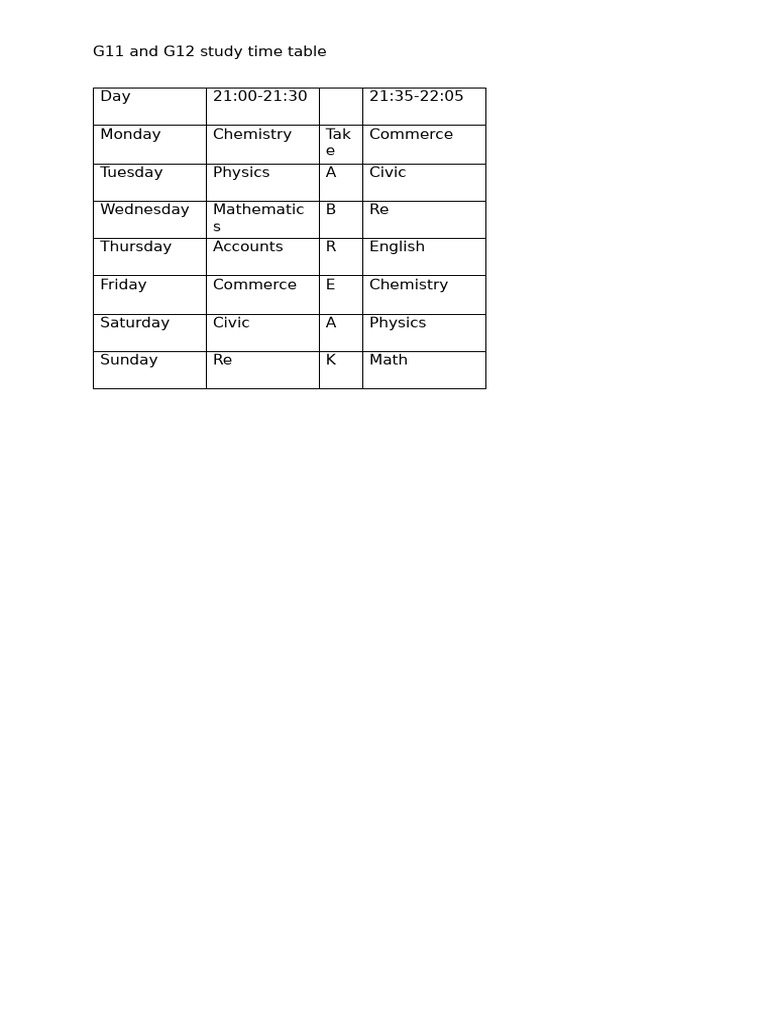 G11 and G12 study time table

| Day | 21:00-21:30 | | 21:35-22:05 |
|---|---|---|---|
| Monday | Chemistry | Take | Commerce |
| Tuesday | Physics | A | Civic |
| Wednesday | Mathematics | B | Re |
| Thursday | Accounts | R | English |
| Friday | Commerce | E | Chemistry |
| Saturday | Civic | A | Physics |
| Sunday | Re | K | Math |